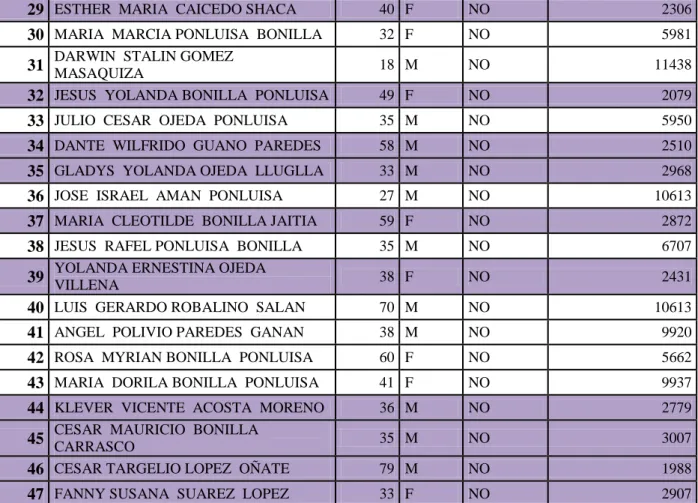 | 29 | ESTHER MARIA CAICEDO SHACA | 40 | F | NO | 2306 |
|---|---|---|---|---|---|
| 30 | MARIA MARCIA PONLUISA BONILLA | 32 | F | NO | 5981 |
| 31 | DARWIN STALIN GOMEZ MASAQUIZA | 18 | M | NO | 11438 |
| 32 | JESUS YOLANDA BONILLA PONLUISA | 49 | F | NO | 2079 |
| 33 | JULIO CESAR OJEDA PONLUISA | 35 | M | NO | 5950 |
| 34 | DANTE WILFRIDO GUANO PAREDES | 58 | M | NO | 2510 |
| 35 | GLADYS YOLANDA OJEDA LLUGLLA | 33 | M | NO | 2968 |
| 36 | JOSE ISRAEL AMAN PONLUISA | 27 | M | NO | 10613 |
| 37 | MARIA CLEOTILDE BONILLA JAITIA | 59 | F | NO | 2872 |
| 38 | JESUS RAFEL PONLUISA BONILLA | 35 | M | NO | 6707 |
| 39 | YOLANDA ERNESTINA OJEDA VILLENA | 38 | F | NO | 2431 |
| 40 | LUIS GERARDO ROBALINO SALAN | 70 | M | NO | 10613 |
| 41 | ANGEL POLIVIO PAREDES GANAN | 38 | M | NO | 9920 |
| 42 | ROSA MYRIAN BONILLA PONLUISA | 60 | F | NO | 5662 |
| 43 | MARIA DORILA BONILLA PONLUISA | 41 | F | NO | 9937 |
| 44 | KLEVER VICENTE ACOSTA MORENO | 36 | M | NO | 2779 |
| 45 | CESAR MAURICIO BONILLA CARRASCO | 35 | M | NO | 3007 |
| 46 | CESAR TARGELIO LOPEZ OÑATE | 79 | M | NO | 1988 |
| 47 | FANNY SUSANA SUAREZ LOPEZ | 33 | F | NO | 2907 |